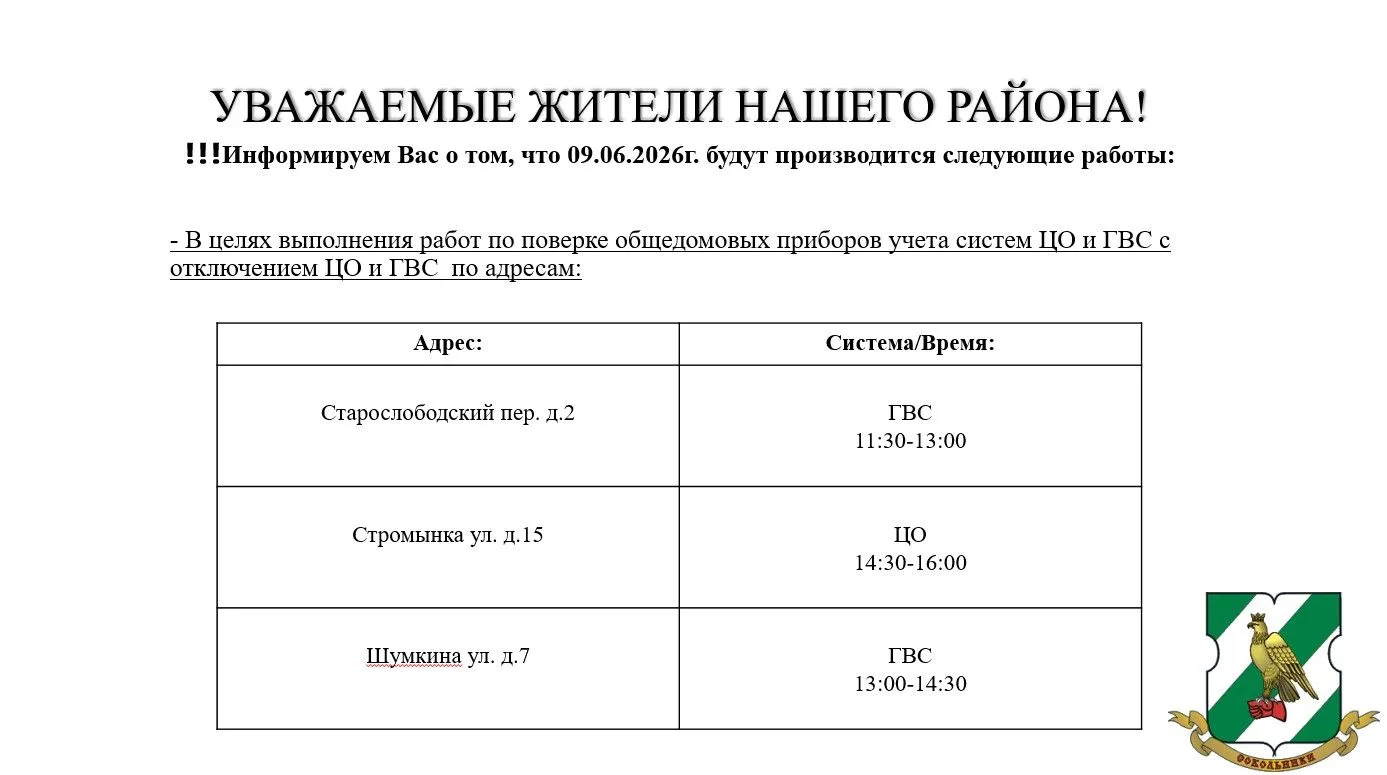 УВАЖАЕМЫЕ ЖИТЕЛИ НАШЕГО РАЙОНА!

!!!Информируем Вас о том, что 09.06.2026г. будут производится следующие работы:

- В целях выполнения работ по поверке общедомовых приборов учета систем ЦО и ГВС с отключением ЦО и ГВС по адресам:

| Адрес: | Система/Время: |
|---|---|
| Старослободский пер. д.2 | ГВС 11:30-13:00 |
| Стромынка ул. д.15 | ЦО 14:30-16:00 |
| Шумкина ул. д.7 | ГВС 13:00-14:30 |

СОКОЛЬНИКИ